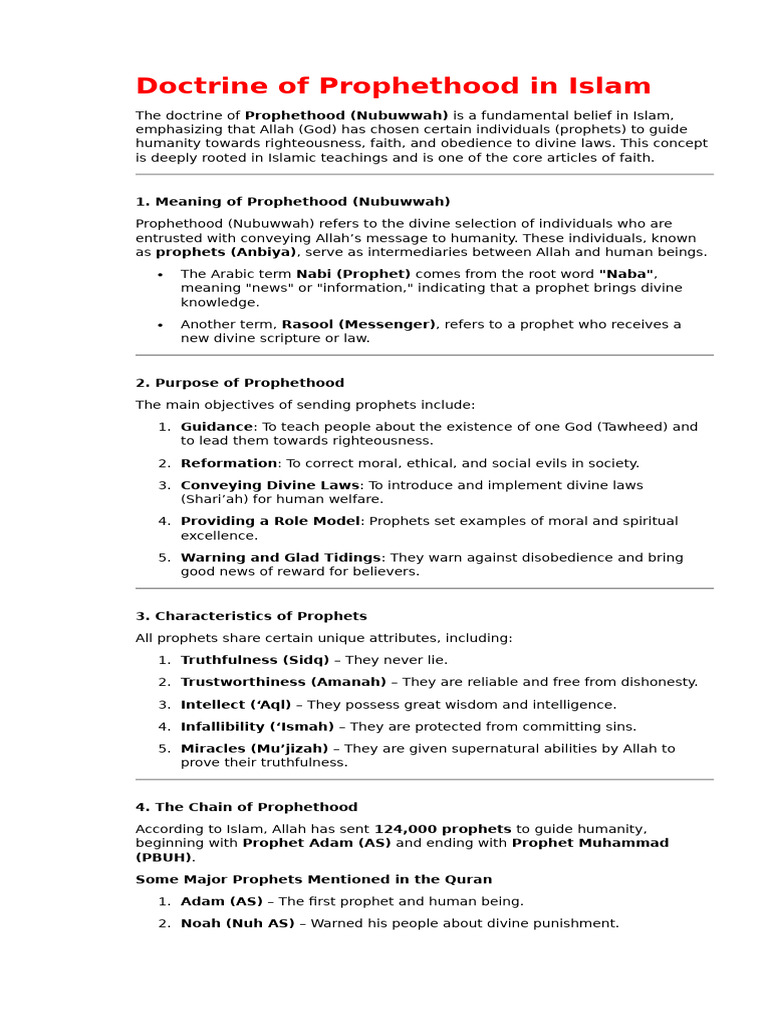 Doctrine of Prophethood in Islam

The doctrine of Prophethood (Nubuwwah) is a fundamental belief in Islam, emphasizing that Allah (God) has chosen certain individuals (prophets) to guide humanity towards righteousness, faith, and obedience to divine laws. This concept is deeply rooted in Islamic teachings and is one of the core articles of faith.

1. Meaning of Prophethood (Nubuwwah)

Prophethood (Nubuwwah) refers to the divine selection of individuals who are entrusted with conveying Allah's message to humanity. These individuals, known as prophets (Anbiya), serve as intermediaries between Allah and human beings.

• The Arabic term Nabi (Prophet) comes from the root word "Naba", meaning "news" or "information," indicating that a prophet brings divine knowledge.
• Another term, Rasool (Messenger), refers to a prophet who receives a new divine scripture or law.

2. Purpose of Prophethood

The main objectives of sending prophets include:

1. Guidance: To teach people about the existence of one God (Tawheed) and to lead them towards righteousness.
2. Reformation: To correct moral, ethical, and social evils in society.
3. Conveying Divine Laws: To introduce and implement divine laws (Shari'ah) for human welfare.
4. Providing a Role Model: Prophets set examples of moral and spiritual excellence.
5. Warning and Glad Tidings: They warn against disobedience and bring good news of reward for believers.

3. Characteristics of Prophets

All prophets share certain unique attributes, including:

1. Truthfulness (Sidq) – They never lie.
2. Trustworthiness (Amanah) – They are reliable and free from dishonesty.
3. Intellect ('Aql) – They possess great wisdom and intelligence.
4. Infallibility ('Ismah) – They are protected from committing sins.
5. Miracles (Mu'jizah) – They are given supernatural abilities by Allah to prove their truthfulness.

4. The Chain of Prophethood

According to Islam, Allah has sent 124,000 prophets to guide humanity, beginning with Prophet Adam (AS) and ending with Prophet Muhammad (PBUH).

Some Major Prophets Mentioned in the Quran

1. Adam (AS) – The first prophet and human being.
2. Noah (Nuh AS) – Warned his people about divine punishment.